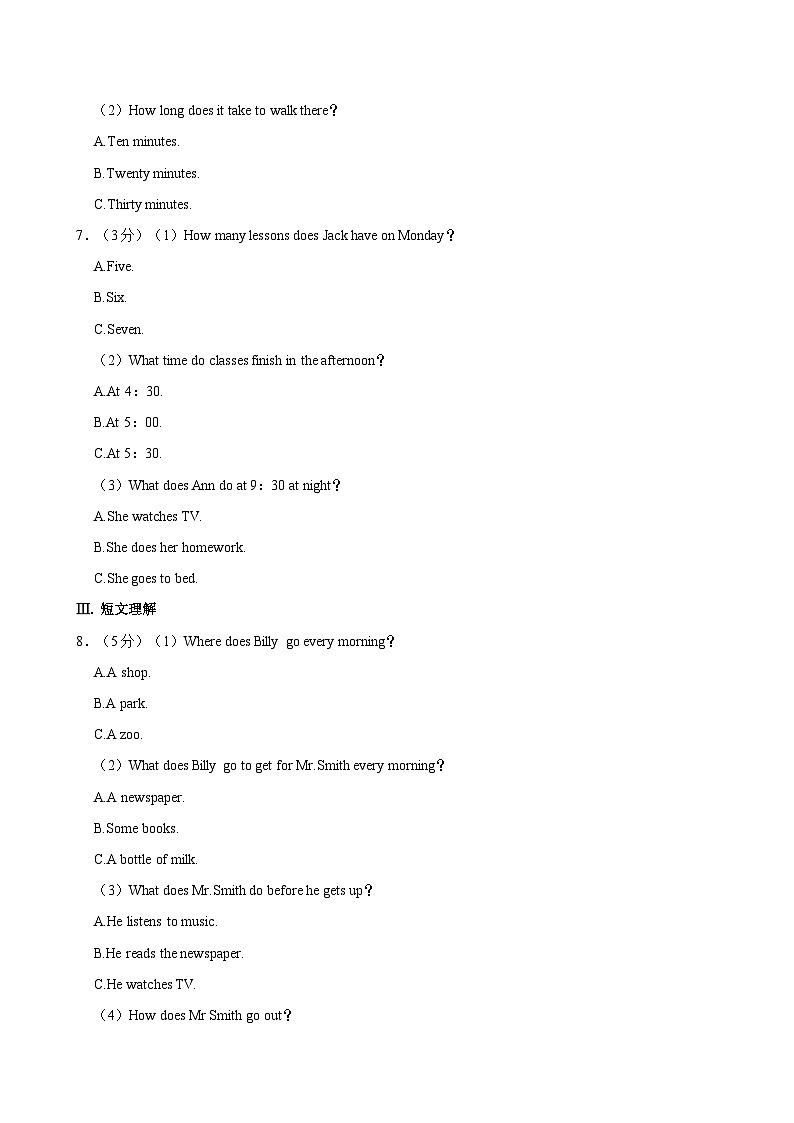 （2）How long does it take to walk there？

A.Ten minutes.

B.Twenty minutes.

C.Thirty minutes.

7．（3分）（1）How many lessons does Jack have on Monday？

A.Five.

B.Six.

C.Seven.

（2）What time do classes finish in the afternoon？

A.At 4：30.

B.At 5：00.

C.At 5：30.

（3）What does Ann do at 9：30 at night？

A.She watches TV.

B.She does her homework.

C.She goes to bed.

Ⅲ. 短文理解

8．（5分）（1）Where does Billy go every morning？

A.A shop.

B.A park.

C.A zoo.

（2）What does Billy go to get for Mr.Smith every morning？

A.A newspaper.

B.Some books.

C.A bottle of milk.

（3）What does Mr.Smith do before he gets up？

A.He listens to music.

B.He reads the newspaper.

C.He watches TV.

（4）How does Mr Smith go out？